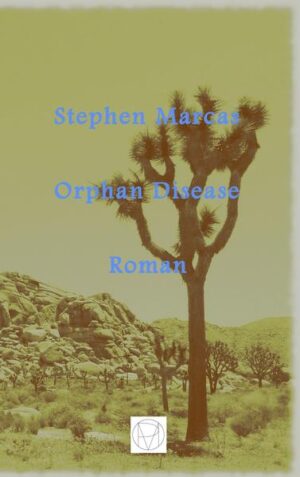 Stephen Marcas

Orphan Disease

Roman